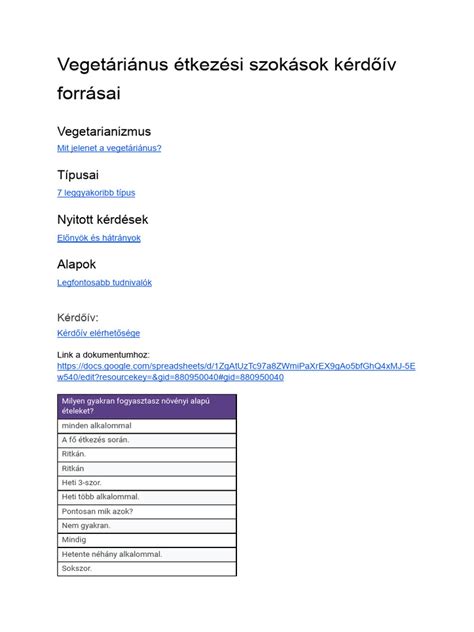 Vegetáriánus étkezési szokások kérdőív forrásai

Vegetarianizmus

Mit jelenet a vegetáriánus?

Típusai

7 leggyakoribb típus

Nyitott kérdések

Előnyök és hátrányok

Alapok

Legfontosabb tudnivalók

Kérdőív:

Kérdőív elérhetősége

Link a dokumentumhoz:
https://docs.google.com/spreadsheets/d/1ZgAtUzTc97a8ZWmiPaXrEX9gAo5bfGhQ4xMJ-5Ew540/edit?resourcekey=&gid=880950040#gid=880950040

| Milyen gyakran fogyasztasz növényi alapú ételeket? |
|---|
| minden alkalommal |
| A fő étkezés során. |
| Ritkán. |
| Ritkán |
| Heti 3-szor. |
| Heti több alkalommal. |
| Pontosan mik azok? |
| Nem gyakran. |
| Mindig |
| Hetente néhány alkalommal. |
| Sokszor. |